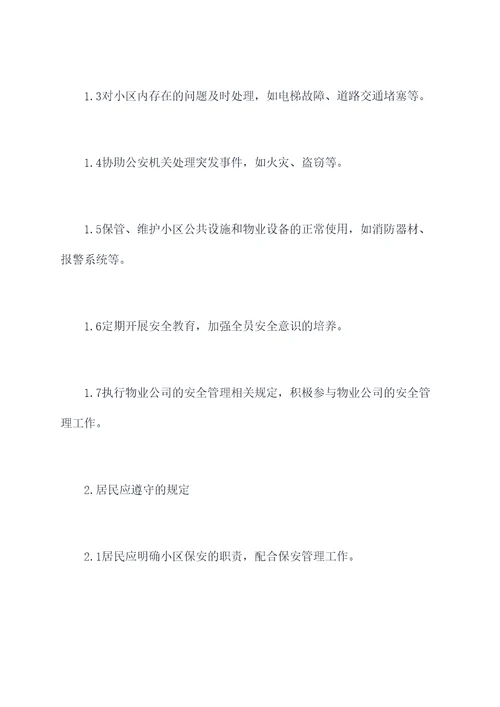 1.3对小区内存在的问题及时处理，如电梯故障、道路交通堵塞等。

1.4协助公安机关处理突发事件，如火灾、盗窃等。

1.5保管、维护小区公共设施和物业设备的正常使用，如消防器材、报警系统等。

1.6定期开展安全教育，加强全员安全意识的培养。

1.7执行物业公司的安全管理相关规定，积极参与物业公司的安全管理工作。

2.居民应遵守的规定

2.1居民应明确小区保安的职责，配合保安管理工作。